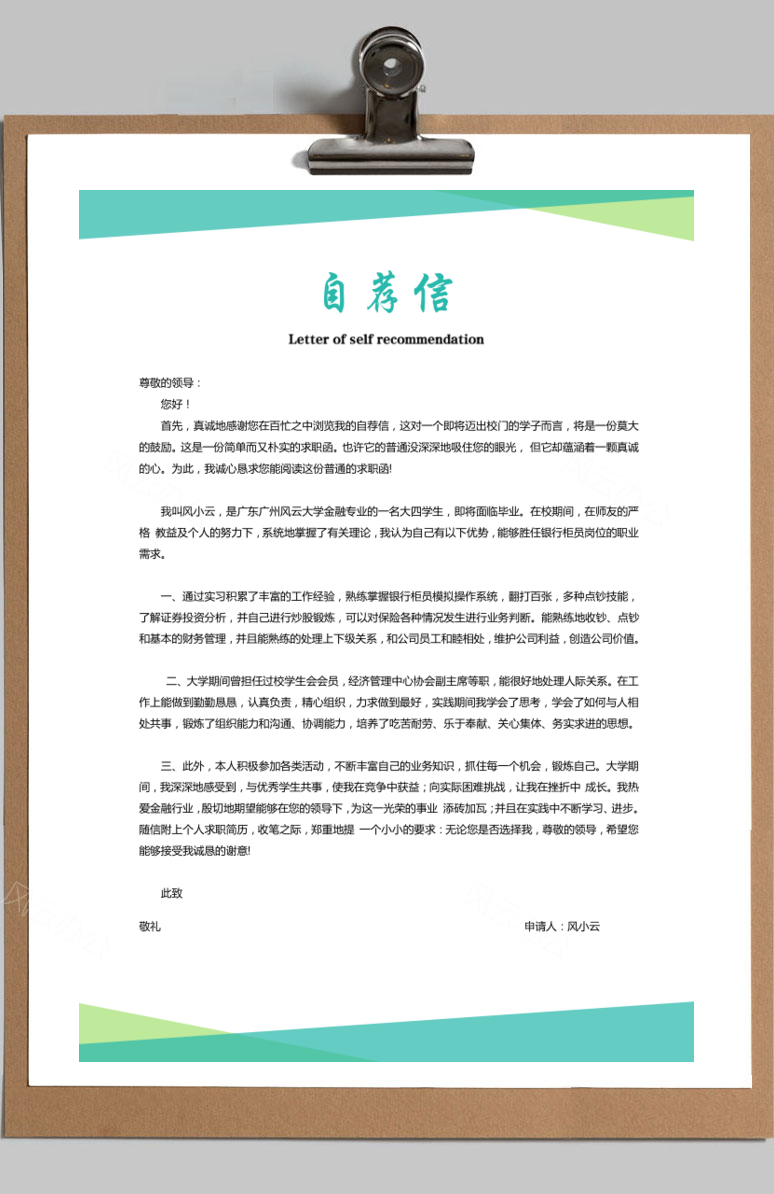 自荐信

Letter of self recommendation

尊敬的领导：

您好！

首先，真诚地感谢您在百忙之中浏览我的自荐信，这对一个即将迈出校门的学子而言，将是一份莫大的鼓励。这是一份简单而又朴实的求职函。也许它的普通没深深地吸住您的眼光，但它却蕴涵着一颗真诚的心。为此，我诚心恳求您能阅读这份普通的求职函!

我叫风小云，是广东广州风云大学金融专业的一名大四学生，即将面临毕业。在校期间，在师友的严格 教益及个人的努力下，系统地掌握了有关理论，我认为自己有以下优势，能够胜任银行柜员岗位的职业需求。

一、通过实习积累了丰富的工作经验，熟练掌握银行柜员模拟操作系统，翻打百张，多种点钞技能，了解证券投资分析，并自己进行炒股锻炼，可以对保险各种情况发生进行业务判断。能熟练地收钞、点钞和基本的财务管理，并且能熟练的处理上下级关系，和公司员工和睦相处，维护公司利益，创造公司价值。

二、大学期间曾担任过校学生会会员，经济管理中心协会副主席等职，能很好地处理人际关系。在工作上能做到勤勤恳恳，认真负责，精心组织，力求做到最好，实践期间我学会了思考，学会了如何与人相处共事，锻炼了组织能力和沟通、协调能力，培养了吃苦耐劳、乐于奉献、关心集体、务实求进的思想。

三、此外，本人积极参加各类活动，不断丰富自己的业务知识，抓住每一个机会，锻炼自己。大学期间，我深深地感受到，与优秀学生共事，使我在竞争中获益；向实际困难挑战，让我在挫折中 成长。我热爱金融行业，殷切地期望能够在您的领导下，为这一光荣的事业 添砖加瓦；并且在实践中不断学习、进步。随信附上个人求职简历，收笔之际，郑重地提 一个小小的要求：无论您是否选择我，尊敬的领导，希望您能够接受我诚恳的谢意!

此致

敬礼

申请人：风小云